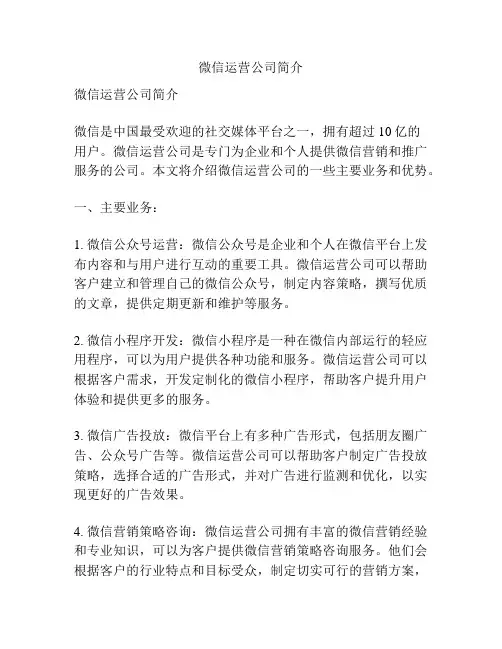 微信运营公司简介

微信运营公司简介

微信是中国最受欢迎的社交媒体平台之一，拥有超过 10 亿的用户。微信运营公司是专门为企业和个人提供微信营销和推广服务的公司。本文将介绍微信运营公司的一些主要业务和优势。

一、主要业务：

1. 微信公众号运营：微信公众号是企业和个人在微信平台上发布内容和与用户进行互动的重要工具。微信运营公司可以帮助客户建立和管理自己的微信公众号，制定内容策略，撰写优质的文章，提供定期更新和维护等服务。

2. 微信小程序开发：微信小程序是一种在微信内部运行的轻应用程序，可以为用户提供各种功能和服务。微信运营公司可以根据客户需求，开发定制化的微信小程序，帮助客户提升用户体验和提供更多的服务。

3. 微信广告投放：微信平台上有多种广告形式，包括朋友圈广告、公众号广告等。微信运营公司可以帮助客户制定广告投放策略，选择合适的广告形式，并对广告进行监测和优化，以实现更好的广告效果。

4. 微信营销策略咨询：微信运营公司拥有丰富的微信营销经验和专业知识，可以为客户提供微信营销策略咨询服务。他们会根据客户的行业特点和目标受众，制定切实可行的营销方案，